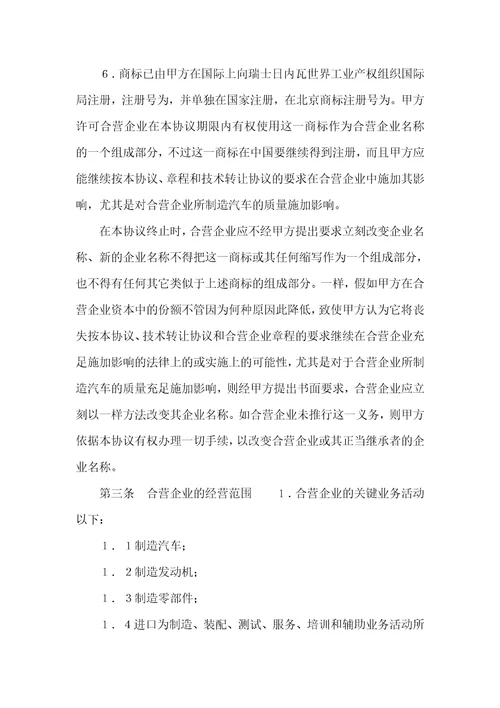 6．商标已由甲方在国际上向瑞士日内瓦世界工业产权组织国际局注册，注册号为，并单独在国家注册，在北京商标注册号为。甲方许可合营企业在本协议期限内有权使用这一商标作为合营企业名称的一个组成部分，不过这一商标在中国要继续得到注册，而且甲方应能继续按本协议、章程和技术转让协议的要求在合营企业中施加其影响，尤其是对合营企业所制造汽车的质量施加影响。

在本协议终止时，合营企业应不经甲方提出要求立刻改变企业名称、新的企业名称不得把这一商标或其任何缩写作为一个组成部分，也不得有任何其它类似于上述商标的组成部分。一样，假如甲方在合营企业资本中的份额不管因为何种原因此降低，致使甲方认为它将丧失按本协议、技术转让协议和合营企业章程的要求继续在合营企业充足施加影响的法律上的或实施上的可能性，尤其是对于合营企业所制造汽车的质量充足施加影响，则经甲方提出书面要求，合营企业应立刻以一样方法改变其企业名称。如合营企业未推行这一义务，则甲方依据本协议有权办理一切手续，以改变合营企业或其正当继承者的企业名称。

第三条　合营企业的经营范围　　1．合营企业的关键业务活动以下：

1．1制造汽车；

1．2制造发动机；

1．3制造零部件；

1．4进口为制造、装配、测试、服务、培训和辅助业务活动所